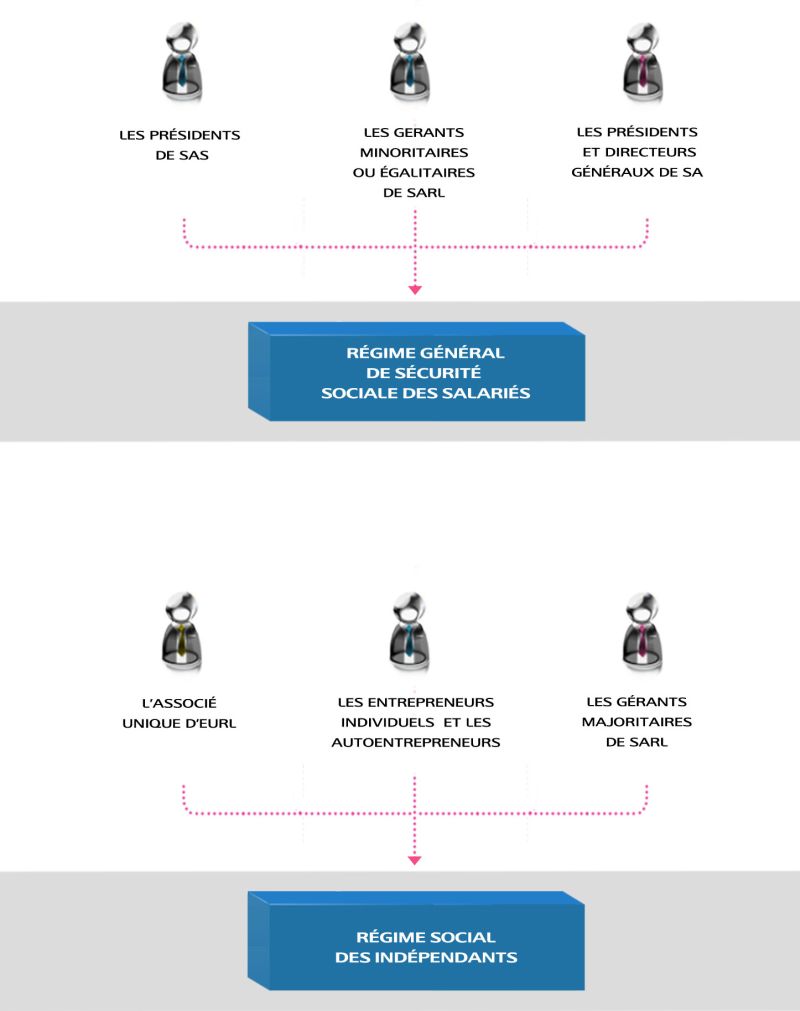 LES PRÉSIDENTS DE SAS

LES GERANTS MINORITAIRES OU ÉGALITAIRES DE SARL

LES PRÉSIDENTS ET DIRECTEURS GÉNÉRAUX DE SA

RÉGIME GÉNÉRAL DE SÉCURITÉ SOCIALE DES SALARIÉS

L'ASSOCIÉ UNIQUE D'EURL

LES ENTREPRENEURS INDIVIDUELS ET LES AUTOENTREPRENEURS

LES GÉRANTS MAJORITAIRES DE SARL

RÉGIME SOCIAL DES INDÉPENDANTS